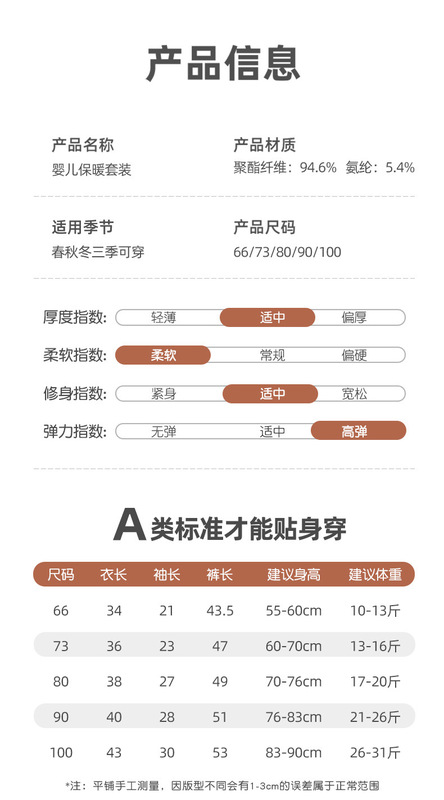 产品信息

产品名称
婴儿保暖套装

产品材质
聚酯纤维：94.6% 氨纶：5.4%

适用季节
春秋冬三季可穿

产品尺码
66/73/80/90/100

厚度指数: 轻薄 适中 偏厚

柔软指数: 柔软 常规 偏硬

修身指数: 紧身 适中 宽松

弹力指数: 无弹 适中 高弹

A类标准才能贴身穿

| 尺码 | 衣长 | 袖长 | 裤长 | 建议身高 | 建议体重 |
|---|---|---|---|---|---|
| 66 | 34 | 21 | 43.5 | 55-60cm | 10-13斤 |
| 73 | 36 | 23 | 47 | 60-70cm | 13-16斤 |
| 80 | 38 | 27 | 49 | 70-76cm | 17-20斤 |
| 90 | 40 | 28 | 51 | 76-83cm | 21-26斤 |
| 100 | 43 | 30 | 53 | 83-90cm | 26-31斤 |

*注：平铺手工测量，因版型不同会有1-3cm的误差属于正常范围